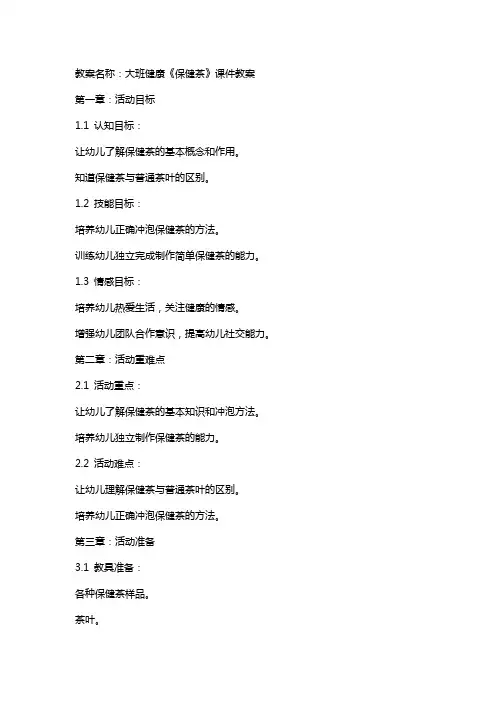 教案名称：大班健康《保健茶》课件教案

第一章：活动目标

1.1 认知目标：

让幼儿了解保健茶的基本概念和作用。

知道保健茶与普通茶叶的区别。

1.2 技能目标：

培养幼儿正确冲泡保健茶的方法。

训练幼儿独立完成制作简单保健茶的能力。

1.3 情感目标：

培养幼儿热爱生活，关注健康的情感。

增强幼儿团队合作意识，提高幼儿社交能力。

第二章：活动重难点

2.1 活动重点：

让幼儿了解保健茶的基本知识和冲泡方法。

培养幼儿独立制作保健茶的能力。

2.2 活动难点：

让幼儿理解保健茶与普通茶叶的区别。

培养幼儿正确冲泡保健茶的方法。

第三章：活动准备

3.1 教具准备：

各种保健茶样品。

茶叶。